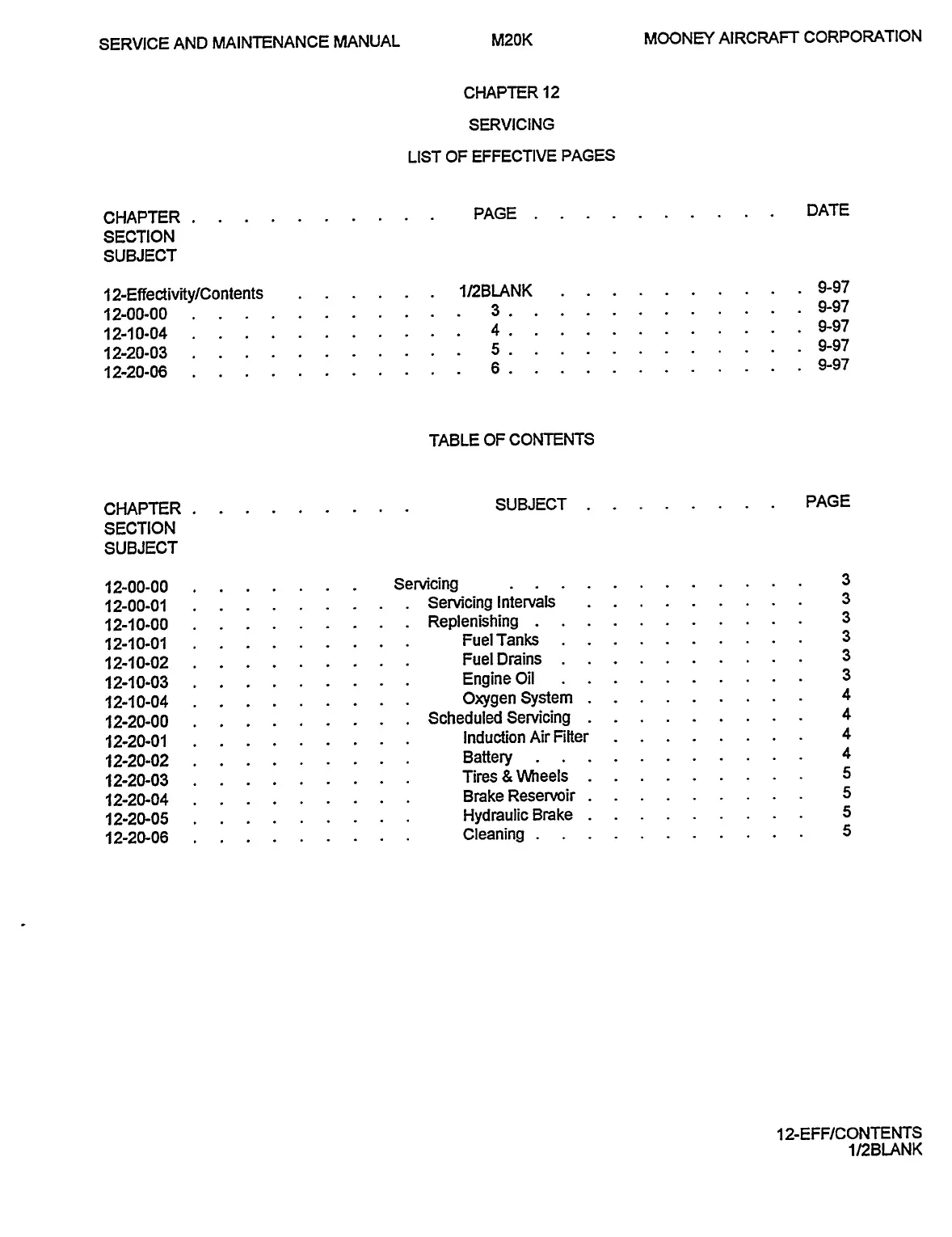 SERVICE AND MAINTENANCE MANUAL M20K MOONEY AIRCRAFT CORPORATION

CHAPTER 12

SERVICING

LIST OF EFFECTIVE PAGES

| CHAPTER SECTION SUBJECT | PAGE | DATE |
|---|---|---|
| 12-Effectivity/Contents | 1/2BLANK | 9-97 |
| 12-00-00 | 3 | 9-97 |
| 12-10-04 | 4 | 9-97 |
| 12-20-03 | 5 | 9-97 |
| 12-20-06 | 6 | 9-97 |

TABLE OF CONTENTS

| CHAPTER SECTION SUBJECT | SUBJECT | PAGE |
|---|---|---|
| 12-00-00 | Servicing | 3 |
| 12-00-01 | Servicing Intervals | 3 |
| 12-10-00 | Replenishing | 3 |
| 12-10-01 | Fuel Tanks | 3 |
| 12-10-02 | Fuel Drains | 3 |
| 12-10-03 | Engine Oil | 3 |
| 12-10-04 | Oxygen System | 4 |
| 12-20-00 | Scheduled Servicing | 4 |
| 12-20-01 | Induction Air Filter | 4 |
| 12-20-02 | Battery | 4 |
| 12-20-03 | Tires & Wheels | 5 |
| 12-20-04 | Brake Reservoir | 5 |
| 12-20-05 | Hydraulic Brake | 5 |
| 12-20-06 | Cleaning | 5 |

12-EFF/CONTENTS
1/2BLANK